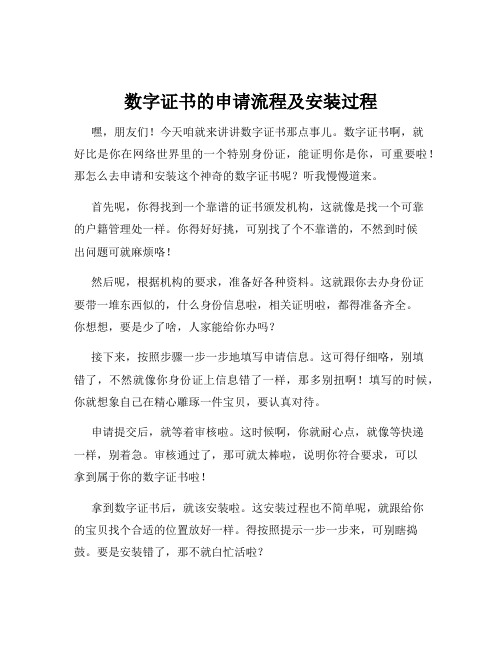 数字证书的申请流程及安装过程

嘿，朋友们！今天咱就来讲讲数字证书那点事儿。数字证书啊，就好比是你在网络世界里的一个特别身份证，能证明你是你，可重要啦！那怎么去申请和安装这个神奇的数字证书呢？听我慢慢道来。

首先呢，你得找到一个靠谱的证书颁发机构，这就像是找一个可靠的户籍管理处一样。你得好好挑，可别找了个不靠谱的，不然到时候出问题可就麻烦咯！

然后呢，根据机构的要求，准备好各种资料。这就跟你去办身份证要带一堆东西似的，什么身份信息啦，相关证明啦，都得准备齐全。你想想，要是少了啥，人家能给你办吗？

接下来，按照步骤一步一步地填写申请信息。这可得仔细咯，别填错了，不然就像你身份证上信息错了一样，那多别扭啊！填写的时候，你就想象自己在精心雕琢一件宝贝，要认真对待。

申请提交后，就等着审核啦。这时候啊，你就耐心点，就像等快递一样，别着急。审核通过了，那可就太棒啦，说明你符合要求，可以拿到属于你的数字证书啦！

拿到数字证书后，就该安装啦。这安装过程也不简单呢，就跟给你的宝贝找个合适的位置放好一样。得按照提示一步一步来，可别瞎捣鼓。要是安装错了，那不就白忙活啦？